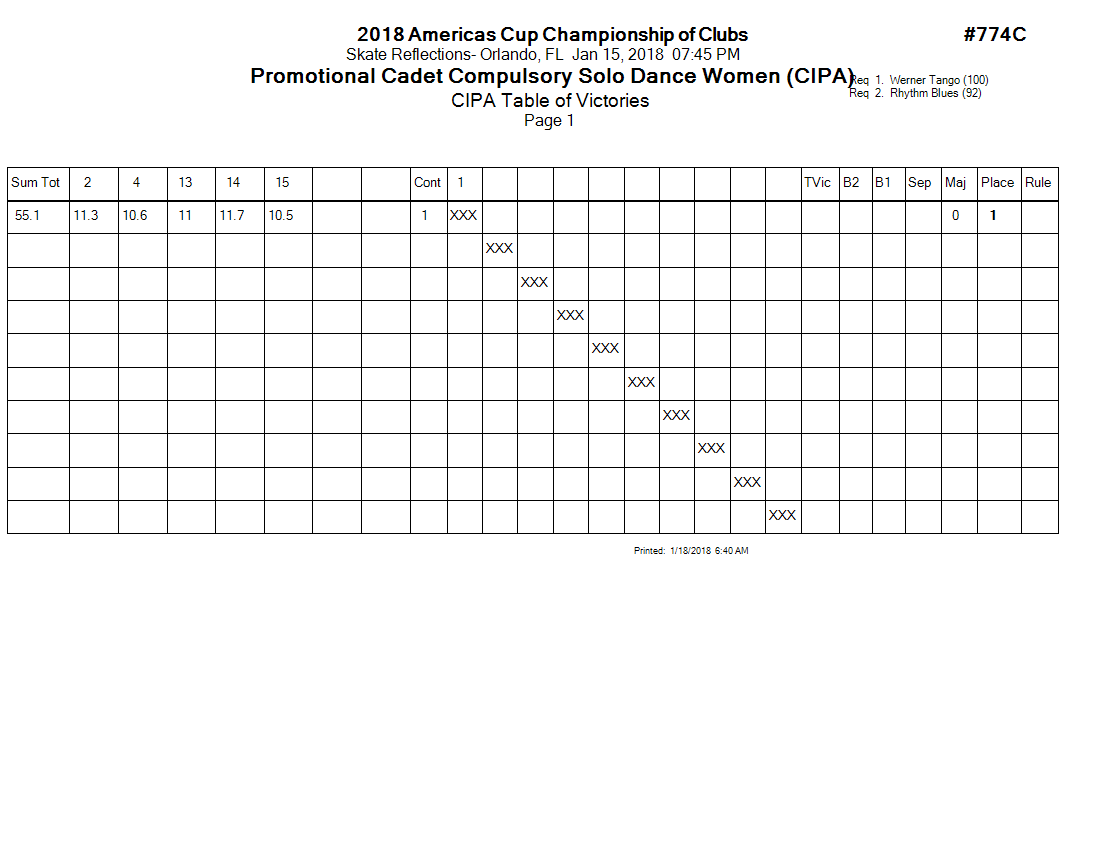 2018 Americas Cup Championship of Clubs
#774C
Skate Reflections- Orlando, FL Jan 15, 2018 07:45 PM
Promotional Cadet Compulsory Solo Dance Women (CIPA)
Req 1. Werner Tango (100)
Req 2. Rhythm Blues (92)
CIPA Table of Victories
Page 1

| Sum Tot | 2 | 4 | 13 | 14 | 15 | | | Cont | 1 | | | | | | | | | | TVic | B2 | B1 | Sep | Maj | Place | Rule |
|---|---|---|---|---|---|---|---|---|---|---|---|---|---|---|---|---|---|---|---|---|---|---|---|---|---|
| 55.1 | 11.3 | 10.6 | 11 | 11.7 | 10.5 | | | 1 | XXX | | | | | | | | | | | | | | 0 | 1 | |
| | | | | | | | | | | XXX | | | | | | | | | | | | | | | |
| | | | | | | | | | | | XXX | | | | | | | | | | | | | | |
| | | | | | | | | | | | | XXX | | | | | | | | | | | | | |
| | | | | | | | | | | | | | XXX | | | | | | | | | | | | |
| | | | | | | | | | | | | | | XXX | | | | | | | | | | | |
| | | | | | | | | | | | | | | | XXX | | | | | | | | | | |
| | | | | | | | | | | | | | | | | XXX | | | | | | | | | |
| | | | | | | | | | | | | | | | | | XXX | | | | | | | | |
| | | | | | | | | | | | | | | | | | | XXX | | | | | | | |

Printed: 1/18/2018 6:40 AM